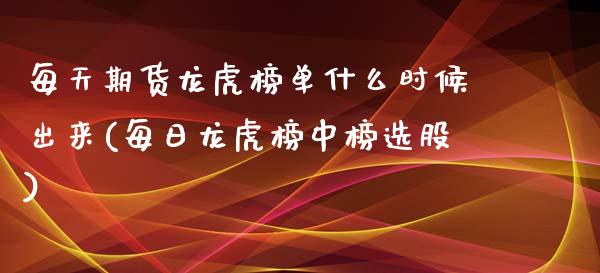 每天期货龙虎榜单什么时候出来(每日龙虎榜中榜选股)